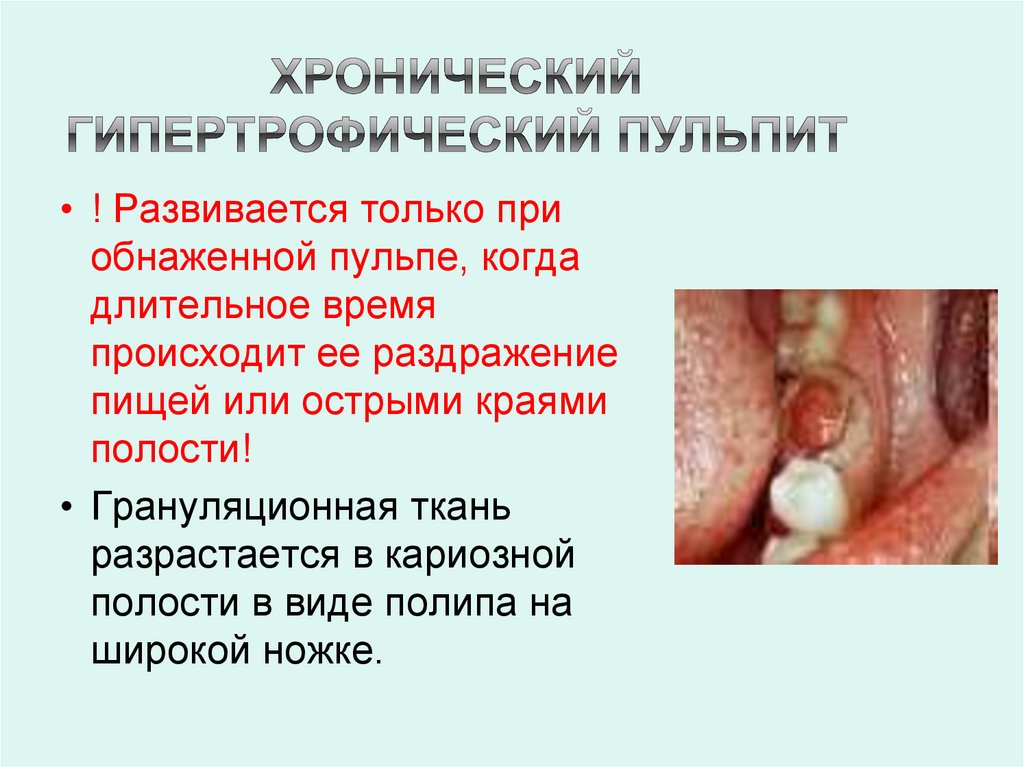 ХРОНИЧЕСКИЙ
ГИПЕРТРОФИЧЕСКИЙ ПУЛЬПИТ

• ! Развивается только при обнаженной пульпе, когда длительное время происходит ее раздражение пищей или острыми краями полости!

• Грануляционная ткань разрастается в кариозной полости в виде полипа на широкой ножке.